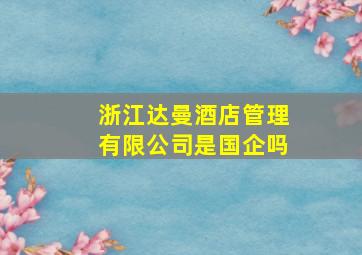 浙江达曼酒店管理有限公司是国企吗